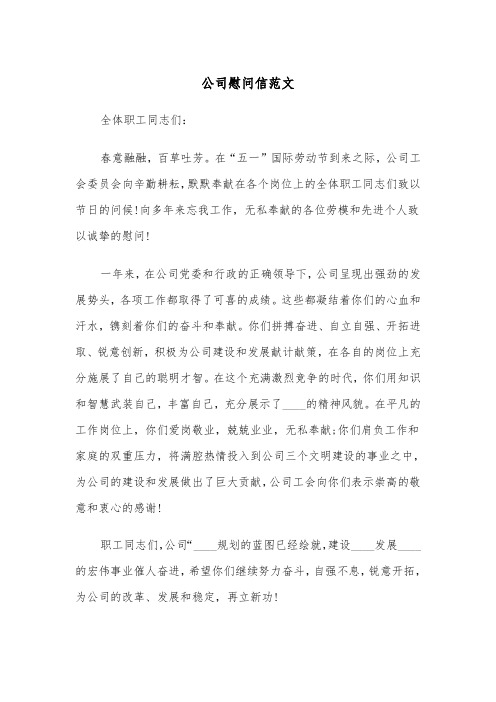 公司慰问信范文

全体职工同志们:

春意融融，百草吐芳。在“五一”国际劳动节到来之际，公司工会委员会向辛勤耕耘，默默奉献在各个岗位上的全体职工同志们致以节日的问候!向多年来忘我工作，无私奉献的各位劳模和先进个人致以诚挚的慰问!

一年来，在公司党委和行政的正确领导下，公司呈现出强劲的发展势头，各项工作都取得了可喜的成绩。这些都凝结着你们的心血和汗水，镌刻着你们的奋斗和奉献。你们拼搏奋进、自立自强、开拓进取、锐意创新，积极为公司建设和发展献计献策，在各自的岗位上充分施展了自己的聪明才智。在这个充满激烈竞争的时代，你们用知识和智慧武装自己，丰富自己，充分展示了____的精神风貌。在平凡的工作岗位上，你们爱岗敬业，兢兢业业，无私奉献;你们肩负工作和家庭的双重压力，将满腔热情投入到公司三个文明建设的事业之中，为公司的建设和发展做出了巨大贡献，公司工会向你们表示崇高的敬意和衷心的感谢!

职工同志们，公司“____规划的蓝图已经绘就，建设____发展____的宏伟事业催人奋进，希望你们继续努力奋斗，自强不息，锐意开拓，为公司的改革、发展和稳定，再立新功!